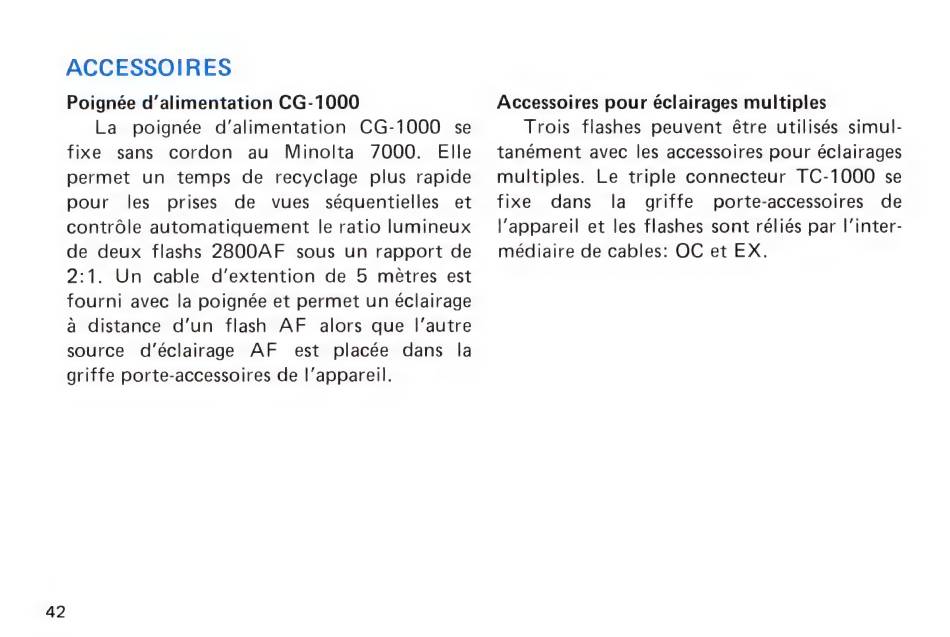 ACCESSOIRES

Poignée d'alimentation CG-1000

La poignée d'alimentation CG-1000 se fixe sans cordon au Minolta 7000. Elle permet un temps de recyclage plus rapide pour les prises de vues séquentielles et contrôle automatiquement le ratio lumineux de deux flashs 2800AF sous un rapport de 2:1. Un cable d'extention de 5 mètres est fourni avec la poignée et permet un éclairage à distance d'un flash AF alors que l'autre source d'éclairage AF est placée dans la griffe porte-accessoires de l'appareil.

Accessoires pour éclairages multiples

Trois flashes peuvent être utilisés simultanément avec les accessoires pour éclairages multiples. Le triple connecteur TC-1000 se fixe dans la griffe porte-accessoires de l'appareil et les flashes sont réliés par l'intermédiaire de cables: OC et EX.

42